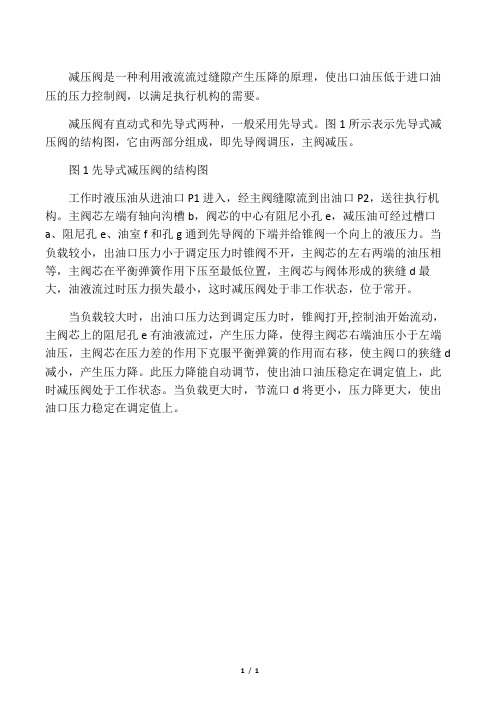 减压阀是一种利用液流流过缝隙产生压降的原理，使出口油压低于进口油压的压力控制阀，以满足执行机构的需要。

减压阀有直动式和先导式两种，一般采用先导式。图 1 所示表示先导式减压阀的结构图，它由两部分组成，即先导阀调压，主阀减压。

图 1 先导式减压阀的结构图

工作时液压油从进油口 P1 进入，经主阀缝隙流到出油口 P2，送往执行机构。主阀芯左端有轴向沟槽 b，阀芯的中心有阻尼小孔 e，减压油可经过槽口 a、阻尼孔 e、油室 f 和孔 g 通到先导阀的下端并给锥阀一个向上的液压力。当负载较小，出油口压力小于调定压力时锥阀不开，主阀芯的左右两端的油压相等，主阀芯在平衡弹簧作用下压至最低位置，主阀芯与阀体形成的狭缝 d 最大，油液流过时压力损失最小，这时减压阀处于非工作状态，位于常开。

当负载较大时，出油口压力达到调定压力时，锥阀打开,控制油开始流动，主阀芯上的阻尼孔 e 有油液流过，产生压力降，使得主阀芯右端油压小于左端油压，主阀芯在压力差的作用下克服平衡弹簧的作用而右移，使主阀口的狭缝 d 减小，产生压力降。此压力降能自动调节，使出油口油压稳定在调定值上，此时减压阀处于工作状态。当负载更大时，节流口 d 将更小，压力降更大，使出油口压力稳定在调定值上。

1 / 1